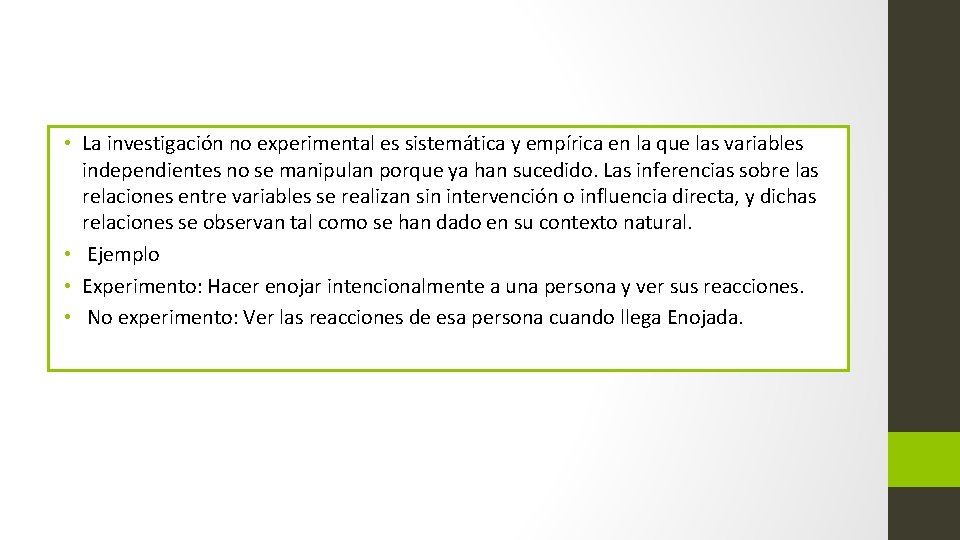 • La investigación no experimental es sistemática y empírica en la que las variables independientes no se manipulan porque ya han sucedido. Las inferencias sobre las relaciones entre variables se realizan sin intervención o influencia directa, y dichas relaciones se observan tal como se han dado en su contexto natural.
• Ejemplo
• Experimento: Hacer enojar intencionalmente a una persona y ver sus reacciones.
• No experimento: Ver las reacciones de esa persona cuando llega Enojada.